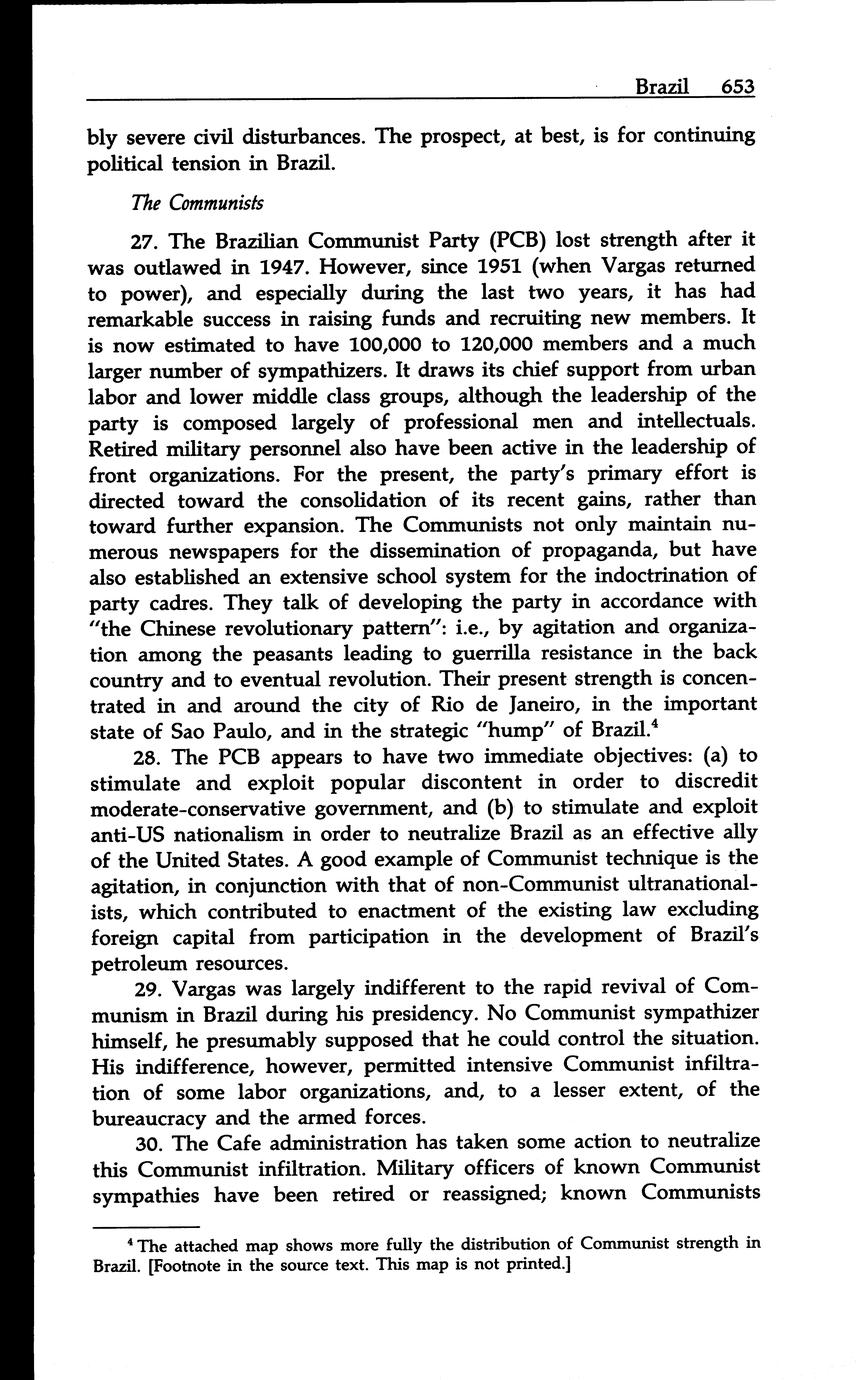 Brazil 653

bly severe civil disturbances. The prospect, at best, is for continuing political tension in Brazil.

The Communists

27. The Brazilian Communist Party (PCB) lost strength after it was outlawed in 1947. However, since 1951 (when Vargas returned to power), and especially during the last two years, it has had remarkable success in raising funds and recruiting new members. It is now estimated to have 100,000 to 120,000 members and a much larger number of sympathizers. It draws its chief support from urban labor and lower middle class groups, although the leadership of the party is composed largely of professional men and intellectuals. Retired military personnel also have been active in the leadership of front organizations. For the present, the party's primary effort is directed toward the consolidation of its recent gains, rather than toward further expansion. The Communists not only maintain numerous newspapers for the dissemination of propaganda, but have also established an extensive school system for the indoctrination of party cadres. They talk of developing the party in accordance with "the Chinese revolutionary pattern": i.e., by agitation and organization among the peasants leading to guerrilla resistance in the back country and to eventual revolution. Their present strength is concentrated in and around the city of Rio de Janeiro, in the important state of Sao Paulo, and in the strategic "hump" of Brazil.$^4$

28. The PCB appears to have two immediate objectives: (a) to stimulate and exploit popular discontent in order to discredit moderate-conservative government, and (b) to stimulate and exploit anti-US nationalism in order to neutralize Brazil as an effective ally of the United States. A good example of Communist technique is the agitation, in conjunction with that of non-Communist ultranationalists, which contributed to enactment of the existing law excluding foreign capital from participation in the development of Brazil's petroleum resources.

29. Vargas was largely indifferent to the rapid revival of Communism in Brazil during his presidency. No Communist sympathizer himself, he presumably supposed that he could control the situation. His indifference, however, permitted intensive Communist infiltration of some labor organizations, and, to a lesser extent, of the bureaucracy and the armed forces.

30. The Cafe administration has taken some action to neutralize this Communist infiltration. Military officers of known Communist sympathies have been retired or reassigned; known Communists

$^4$ The attached map shows more fully the distribution of Communist strength in Brazil. [Footnote in the source text. This map is not printed.]